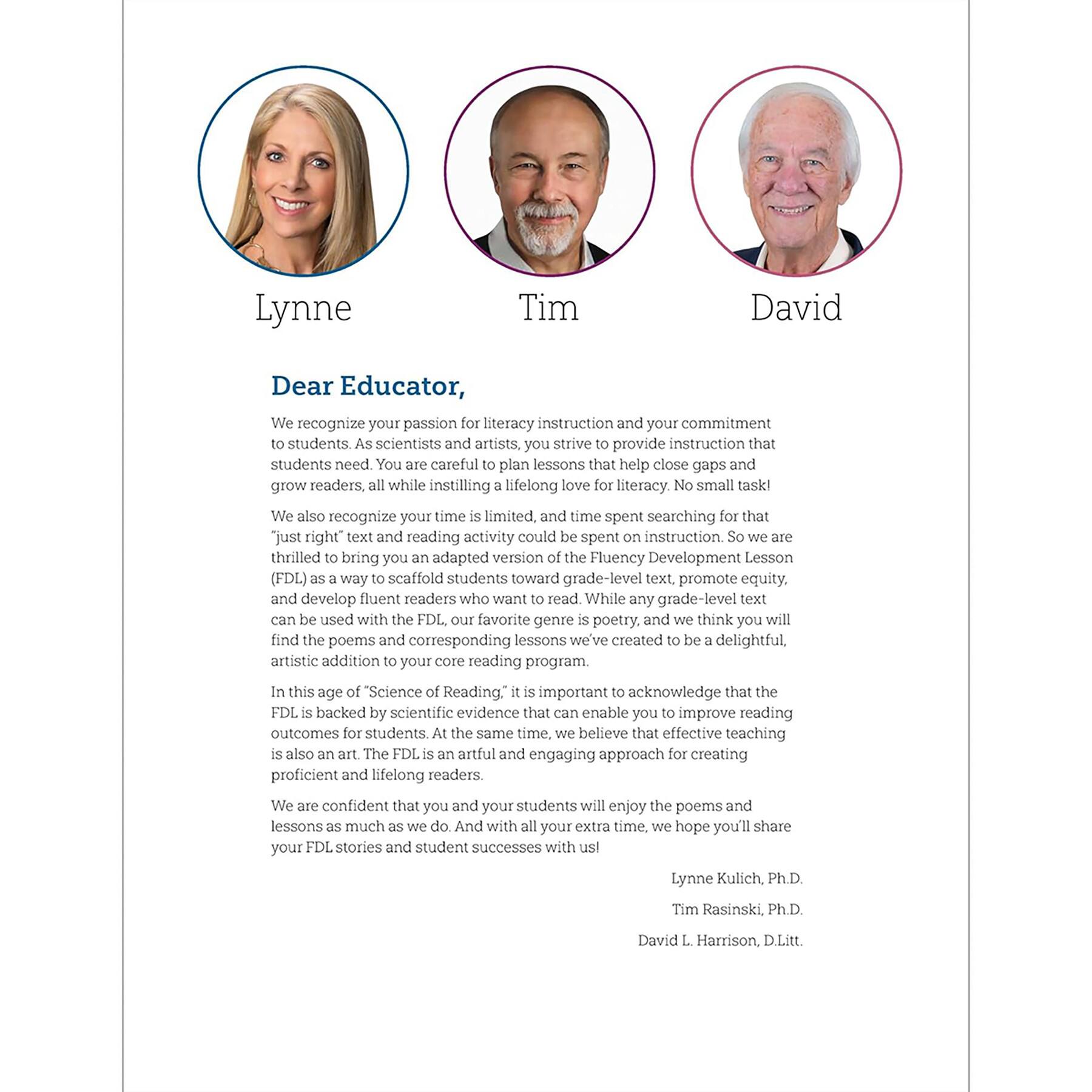 Lynne

Tim

David

Dear Educator,

We recognize your passion for literacy instruction and your commitment to students. As scientists and artists, you strive to provide instruction that students need. You are careful to plan lessons that help close gaps and grow readers, all while instilling a lifelong love for literacy. No small task!

We also recognize your time is limited, and time spent searching for that "just right" text and reading activity could be spent on instruction. So we are thrilled to bring you an adapted version of the Fluency Development Lesson (FDL) as a way to scaffold students toward grade-level text, promote equity, and develop fluent readers who want to read. While any grade-level text can be used with the FDL, our favorite genre is poetry, and we think you will find the poems and corresponding lessons we've created to be a delightful, artistic addition to your core reading program.

In this age of "Science of Reading," it is important to acknowledge that the FDL is backed by scientific evidence that can enable you to improve reading outcomes for students. At the same time, we believe that effective teaching is also an art. The FDL is an artful and engaging approach for creating proficient and lifelong readers.

We are confident that you and your students will enjoy the poems and lessons as much as we do. And with all your extra time, we hope you'll share your FDL stories and student successes with us!

Lynne Kulich, Ph.D.

Tim Rasinski, Ph.D.

David L. Harrison, D.Litt.